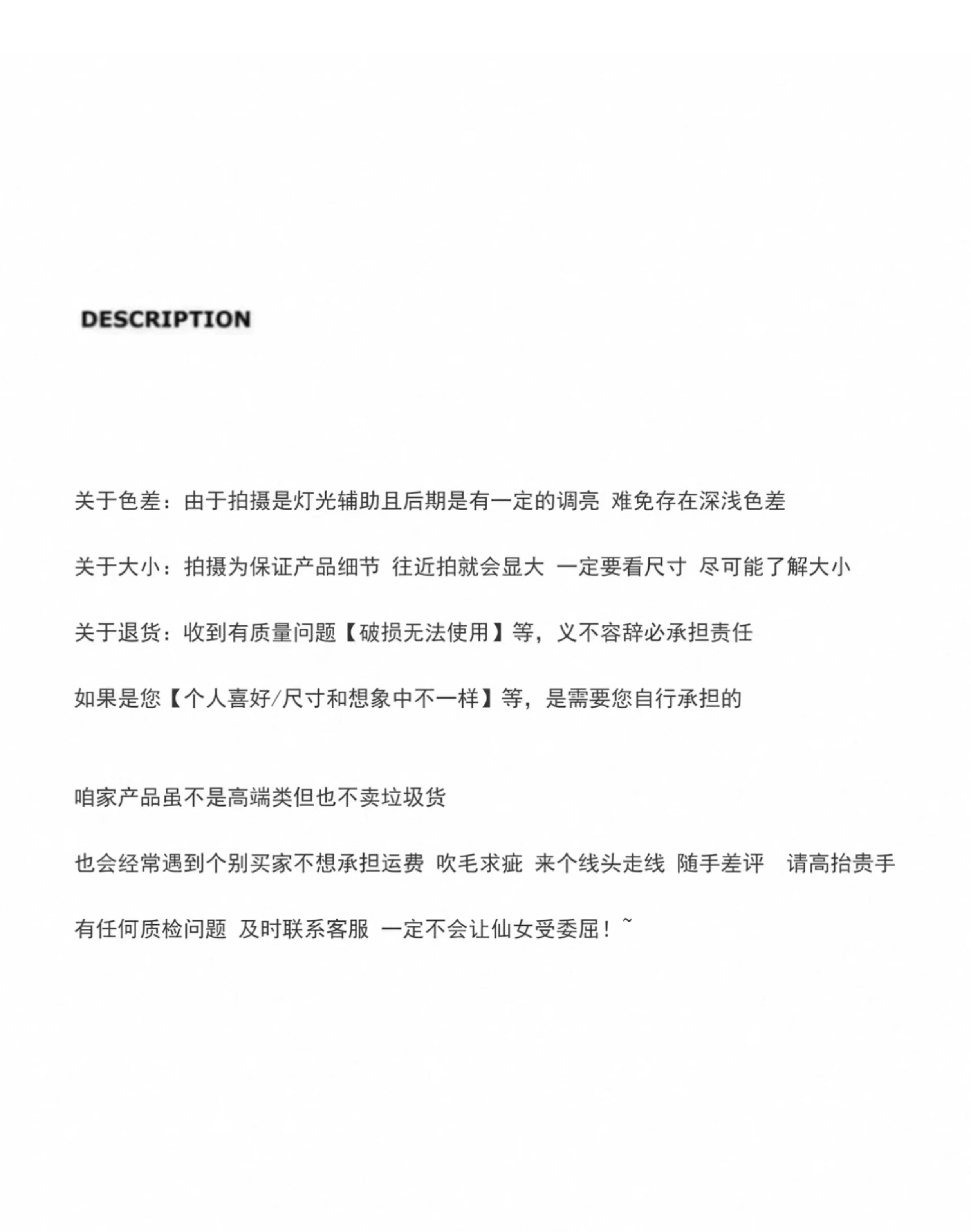 DESCRIPTION

关于色差：由于拍摄是灯光辅助且后期是有一定的调亮 难免存在深浅色差

关于大小：拍摄为保证产品细节 往近拍就会显大 一定要看尺寸 尽可能了解大小

关于退货：收到有质量问题【破损无法使用】等，义不容辞必承担责任

如果是您【个人喜好/尺寸和想象中不一样】等，是需要您自行承担的

咱家产品虽不是高端类但也不卖垃圾货

也会经常遇到个别买家不想承担运费 吹毛求疵 来个线头走线 随手差评 请高抬贵手

有任何质检问题 及时联系客服 一定不会让仙女受委屈！~